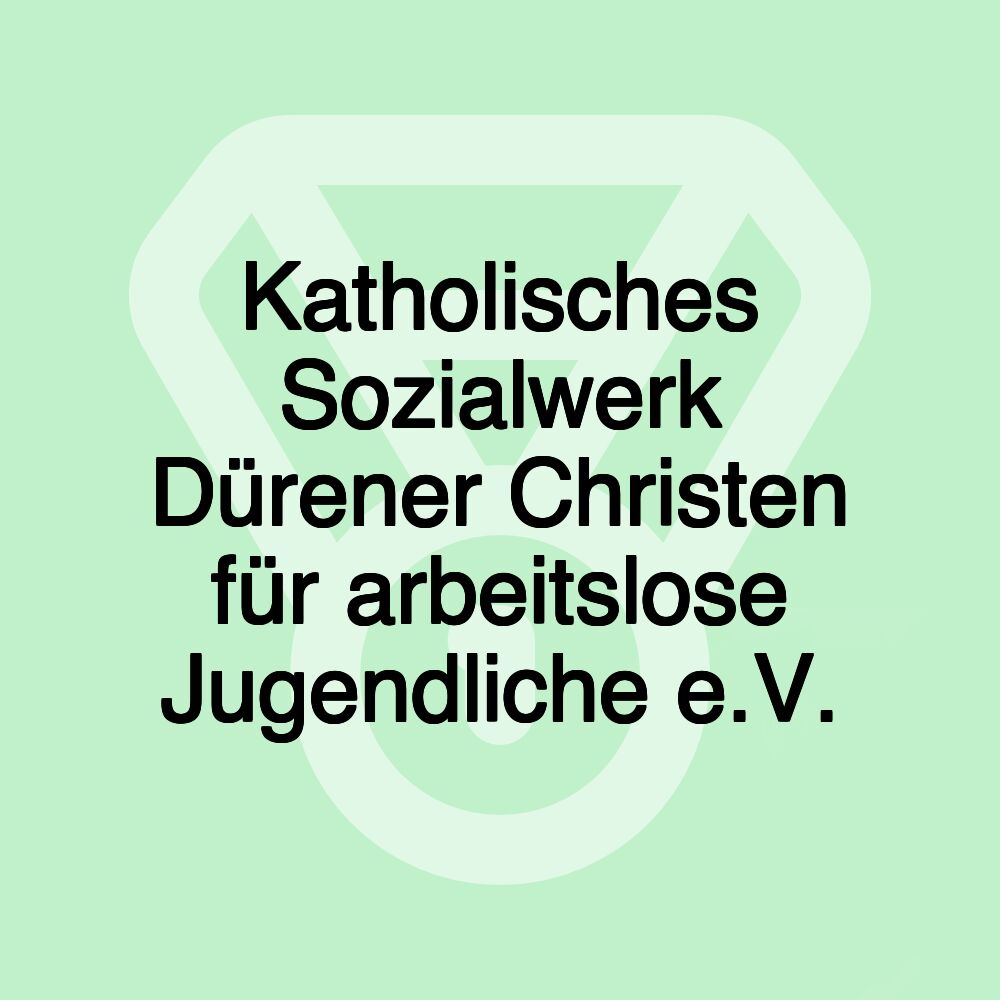 Katholisches Sozialwerk Dürener Christen für arbeitslose Jugendliche e.V.